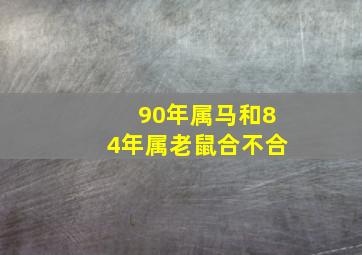 90年属马和84年属老鼠合不合